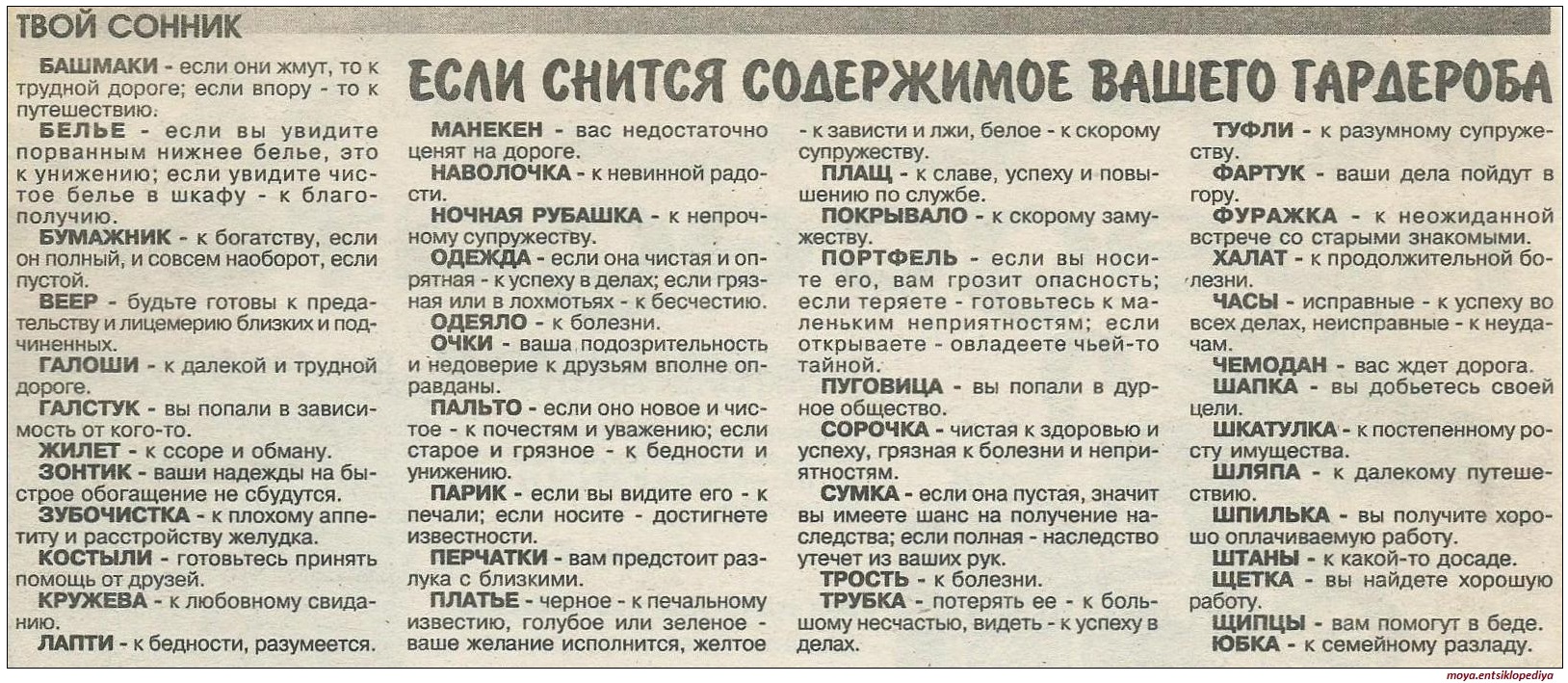 ТВОЙ СОННИК

ЕСЛИ СНИТСЯ СОДЕРЖИМОЕ ВАШЕГО ГАРДЕРОБА

БАШМАКИ - если они жмут, то к трудной дороге; если впору - то к путешествию.

БЕЛЬЕ - если вы увидите порванным нижнее белье, это к унижению; если увидите чистое белье в шкафу - к благополучию.

БУМАЖНИК - к богатству, если он полный, и совсем наоборот, если пустой.

ВЕЕР - будьте готовы к предательству и лицемерию близких и подчиненных.

ГАЛОШИ - к далекой и трудной дороге.

ГАЛСТУК - вы попали в зависимость от кого-то.

ЖИЛЕТ - к ссоре и обману.

ЗОНТИК - ваши надежды на быстрое обогащение не сбудутся.

ЗУБОЧИСТКА - к плохому аппетиту и расстройству желудка.

КОСТЫЛИ - готовьтесь принять помощь от друзей.

КРУЖЕВА - к любовному свиданию.

ЛАПТИ - к бедности, разумеется.

МАНЕКЕН - вас недостаточно ценят на дороге.

НАВОЛОЧКА - к невинной радости.

НОЧНАЯ РУБАШКА - к непрочному супружеству.

ОДЕЖДА - если она чистая и опрятная - к успеху в делах; если грязная или в лохмотьях - к бесчестию.

ОДЕЯЛО - к болезни.

ОЧКИ - ваша подозрительность и недоверие к друзьям вполне оправданы.

ПАЛЬТО - если оно новое и чистое - к почестям и уважению; если старое и грязное - к бедности и унижению.

ПАРИК - если вы видите его - к печали; если носите - достигнете известности.

ПЕРЧАТКИ - вам предстоит разлука с близкими.

ПЛАТЬЕ - черное - к печальному известию, голубое или зеленое - ваше желание исполнится, желтое - к зависти и лжи, белое - к скорому супружеству.

ПЛАЩ - к славе, успеху и повышению по службе.

ПОКРЫВАЛО - к скорому замужеству.

ПОРТФЕЛЬ - если вы носите его, вам грозит опасность; если теряете - готовьтесь к маленьким неприятностям; если открываете - овладеете чьей-то тайной.

ПУГОВИЦА - вы попали в дурное общество.

СОРОЧКА - чистая к здоровью и успеху, грязная к болезни и неприятностям.

СУМКА - если она пустая, значит вы имеете шанс на получение наследства; если полная - наследство утечет из ваших рук.

ТРОСТЬ - к болезни.

ТРУБКА - потерять ее - к большому несчастью, видеть - к успеху в делах.

ТУФЛИ - к разумному супружеству.

ФАРТУК - ваши дела пойдут в гору.

ФУРАЖКА - к неожиданной встрече со старыми знакомыми.

ХАЛАТ - к продолжительной болезни.

ЧАСЫ - исправные - к успеху во всех делах, неисправные - к неудачам.

ЧЕМОДАН - вас ждет дорога.

ШАПКА - вы добьетесь своей цели.

ШКАТУЛКА - к постепенному росту имущества.

ШЛЯПА - к далекому путешествию.

ШПИЛЬКА - вы получите хорошо оплачиваемую работу.

ШТАНЫ - к какой-то досаде.

ЩЕТКА - вы найдете хорошую работу.

ЩИПЦЫ - вам помогут в беде.

ЮБКА - к семейному разладу.

moya.entsiklopediya